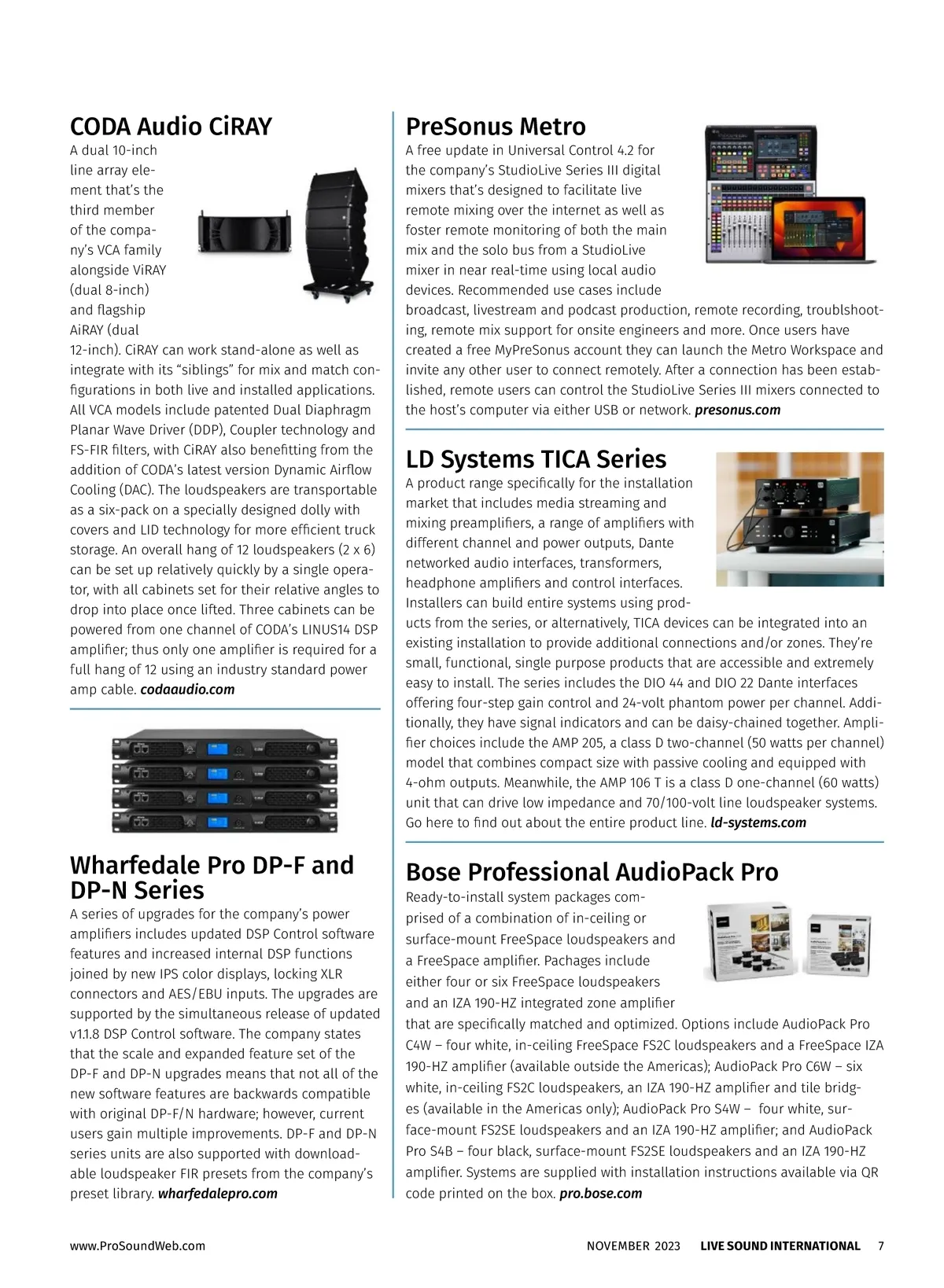 CODA Audio CiRAY

A dual 10-inch line array element that's the third member of the company's VCA family alongside ViRAY (dual 8-inch) and flagship AiRAY (dual 12-inch). CiRAY can work stand-alone as well as integrate with its "siblings" for mix and match configurations in both live and installed applications. All VCA models include patented Dual Diaphragm Planar Wave Driver (DDP), Coupler technology and FS-FIR filters, with CiRAY also benefitting from the addition of CODA's latest version Dynamic Airflow Cooling (DAC). The loudspeakers are transportable as a six-pack on a specially designed dolly with covers and LID technology for more efficient truck storage. An overall hang of 12 loudspeakers (2 x 6) can be set up relatively quickly by a single operator, with all cabinets set for their relative angles to drop into place once lifted. Three cabinets can be powered from one channel of CODA's LINUS14 DSP amplifier; thus only one amplifier is required for a full hang of 12 using an industry standard power amp cable. codaaudio.com

Wharfedale Pro DP-F and DP-N Series

A series of upgrades for the company's power amplifiers includes updated DSP Control software features and increased internal DSP functions joined by new IPS color displays, locking XLR connectors and AES/EBU inputs. The upgrades are supported by the simultaneous release of updated v1.1.8 DSP Control software. The company states that the scale and expanded feature set of the DP-F and DP-N upgrades means that not all of the new software features are backwards compatible with original DP-F/N hardware; however, current users gain multiple improvements. DP-F and DP-N series units are also supported with downloadable loudspeaker FIR presets from the company's preset library. wharfedalepro.com

PreSonus Metro

A free update in Universal Control 4.2 for the company's StudioLive Series III digital mixers that's designed to facilitate live remote mixing over the internet as well as foster remote monitoring of both the main mix and the solo bus from a StudioLive mixer in near real-time using local audio devices. Recommended use cases include broadcast, livestream and podcast production, remote recording, troublshooting, remote mix support for onsite engineers and more. Once users have created a free MyPreSonus account they can launch the Metro Workspace and invite any other user to connect remotely. After a connection has been established, remote users can control the StudioLive Series III mixers connected to the host's computer via either USB or network. presonus.com

LD Systems TICA Series

A product range specifically for the installation market that includes media streaming and mixing preamplifiers, a range of amplifiers with different channel and power outputs, Dante networked audio interfaces, transformers, headphone amplifiers and control interfaces. Installers can build entire systems using products from the series, or alternatively, TICA devices can be integrated into an existing installation to provide additional connections and/or zones. They're small, functional, single purpose products that are accessible and extremely easy to install. The series includes the DIO 44 and DIO 22 Dante interfaces offering four-step gain control and 24-volt phantom power per channel. Additionally, they have signal indicators and can be daisy-chained together. Amplifier choices include the AMP 205, a class D two-channel (50 watts per channel) model that combines compact size with passive cooling and equipped with 4-ohm outputs. Meanwhile, the AMP 106 T is a class D one-channel (60 watts) unit that can drive low impedance and 70/100-volt line loudspeaker systems. Go here to find out about the entire product line. ld-systems.com

Bose Professional AudioPack Pro

Ready-to-install system packages comprised of a combination of in-ceiling or surface-mount FreeSpace loudspeakers and a FreeSpace amplifier. Pachages include either four or six FreeSpace loudspeakers and an IZA 190-HZ integrated zone amplifier that are specifically matched and optimized. Options include AudioPack Pro C4W – four white, in-ceiling FreeSpace FS2C loudspeakers and a FreeSpace IZA 190-HZ amplifier (available outside the Americas); AudioPack Pro C6W – six white, in-ceiling FS2C loudspeakers, an IZA 190-HZ amplifier and tile bridges (available in the Americas only); AudioPack Pro S4W – four white, surface-mount FS2SE loudspeakers and an IZA 190-HZ amplifier; and AudioPack Pro S4B – four black, surface-mount FS2SE loudspeakers and an IZA 190-HZ amplifier. Systems are supplied with installation instructions available via QR code printed on the box. pro.bose.com

www.ProSoundWeb.com NOVEMBER 2023 LIVE SOUND INTERNATIONAL 7